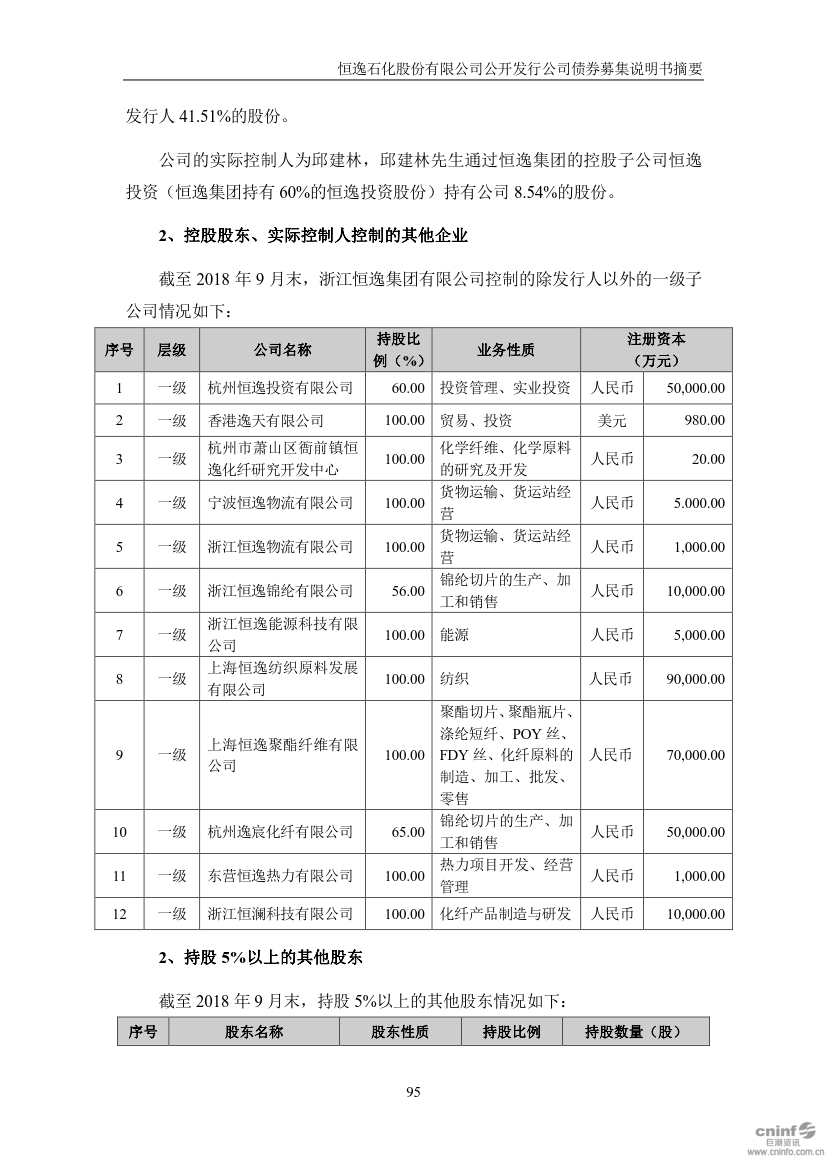 恒逸石化股份有限公司公开发行公司债券募集说明书摘要

发行人 41.51%的股份。

公司的实际控制人为邱建林，邱建林先生通过恒逸集团的控股子公司恒逸投资（恒逸集团持有 60%的恒逸投资股份）持有公司 8.54%的股份。

2、控股股东、实际控制人控制的其他企业

截至 2018 年 9 月末，浙江恒逸集团有限公司控制的除发行人以外的一级子公司情况如下：

| 序号 | 层级 | 公司名称 | 持股比例（%） | 业务性质 | 注册资本（万元） | |
|---|---|---|---|---|---|---|
| 1 | 一级 | 杭州恒逸投资有限公司 | 60.00 | 投资管理、实业投资 | 人民币 | 50,000.00 |
| 2 | 一级 | 香港逸天有限公司 | 100.00 | 贸易、投资 | 美元 | 980.00 |
| 3 | 一级 | 杭州市萧山区衙前镇恒逸化纤研究开发中心 | 100.00 | 化学纤维、化学原料的研究及开发 | 人民币 | 20.00 |
| 4 | 一级 | 宁波恒逸物流有限公司 | 100.00 | 货物运输、货运站经营 | 人民币 | 5.000.00 |
| 5 | 一级 | 浙江恒逸物流有限公司 | 100.00 | 货物运输、货运站经营 | 人民币 | 1,000.00 |
| 6 | 一级 | 浙江恒逸锦纶有限公司 | 56.00 | 锦纶切片的生产、加工和销售 | 人民币 | 10,000.00 |
| 7 | 一级 | 浙江恒逸能源科技有限公司 | 100.00 | 能源 | 人民币 | 5,000.00 |
| 8 | 一级 | 上海恒逸纺织原料发展有限公司 | 100.00 | 纺织 | 人民币 | 90,000.00 |
| 9 | 一级 | 上海恒逸聚酯纤维有限公司 | 100.00 | 聚酯切片、聚酯瓶片、涤纶短纤、POY 丝、FDY 丝、化纤原料的制造、加工、批发、零售 | 人民币 | 70,000.00 |
| 10 | 一级 | 杭州逸宸化纤有限公司 | 65.00 | 锦纶切片的生产、加工和销售 | 人民币 | 50,000.00 |
| 11 | 一级 | 东营恒逸热力有限公司 | 100.00 | 热力项目开发、经营管理 | 人民币 | 1,000.00 |
| 12 | 一级 | 浙江恒澜科技有限公司 | 100.00 | 化纤产品制造与研发 | 人民币 | 10,000.00 |

2、持股 5%以上的其他股东

截至 2018 年 9 月末，持股 5%以上的其他股东情况如下：

| 序号 | 股东名称 | 股东性质 | 持股比例 | 持股数量（股） |
|---|---|---|---|---|

95

cninf 巨潮资讯 www.cninfo.com.cn